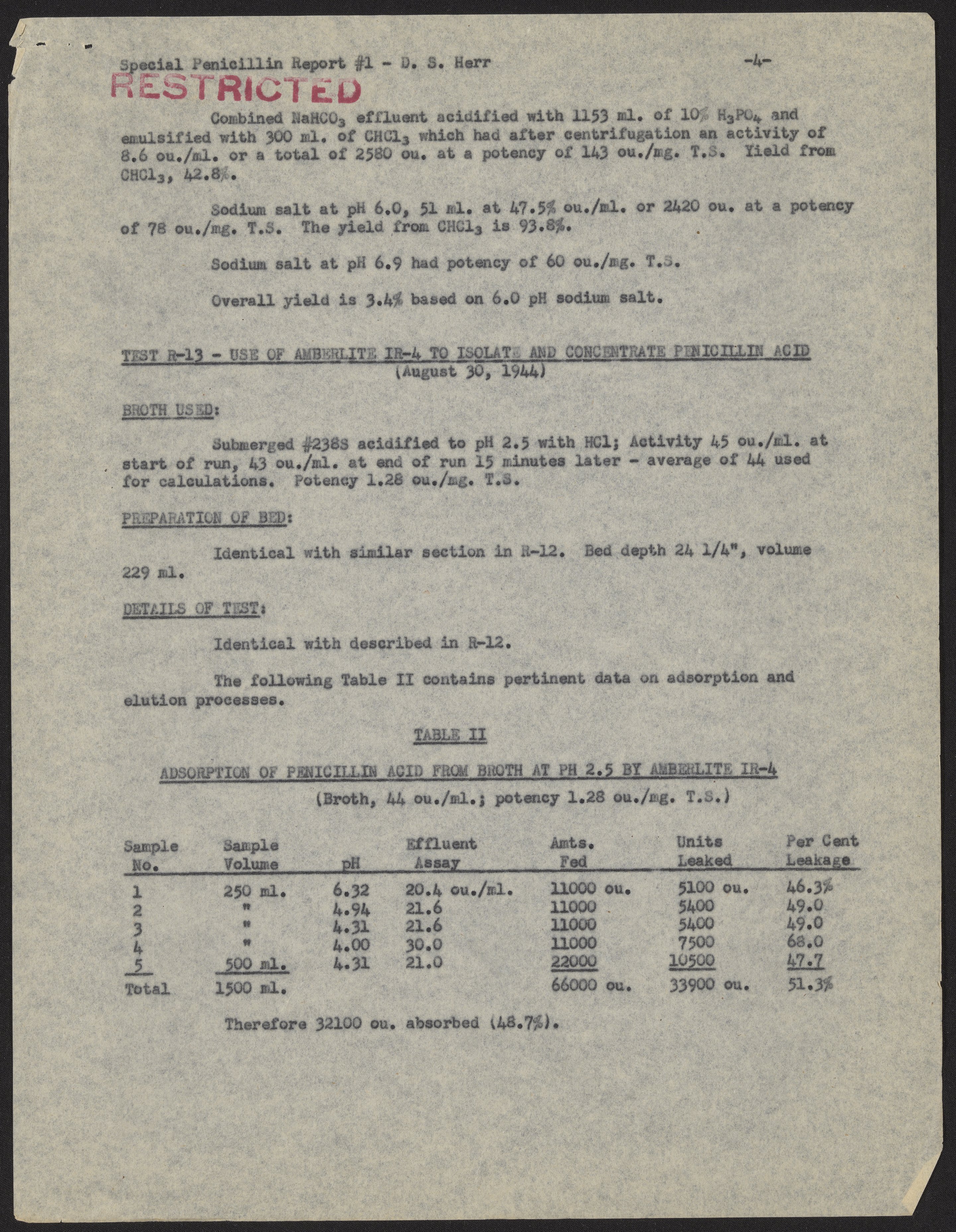 Special Penicillin Report #1 - D. S. Herr -4-

RESTRICTED

Combined $NaHCO_3$ effluent acidified with 1153 ml. of 10% $H_3PO_4$ and emulsified with 300 ml. of $CHCl_3$ which had after centrifugation an activity of 8.6 ou./ml. or a total of 2580 ou. at a potency of 143 ou./mg. T.S. Yield from $CHCl_3$, 42.8%.

Sodium salt at pH 6.0, 51 ml. at 47.5% ou./ml. or 2420 ou. at a potency of 78 ou./mg. T.S. The yield from $CHCl_3$ is 93.8%.

Sodium salt at pH 6.9 had potency of 60 ou./mg. T.S.

Overall yield is 3.4% based on 6.0 pH sodium salt.

TEST R-13 - USE OF AMBERLITE IR-4 TO ISOLATE AND CONCENTRATE PENICILLIN ACID
(August 30, 1944)

BROTH USED:

Submerged #238S acidified to pH 2.5 with HCl; Activity 45 ou./ml. at start of run, 43 ou./ml. at end of run 15 minutes later - average of 44 used for calculations. Potency 1.28 ou./mg. T.S.

PREPARATION OF BED:

Identical with similar section in R-12. Bed depth 24 1/4", volume 229 ml.

DETAILS OF TEST:

Identical with described in R-12.

The following Table II contains pertinent data on adsorption and elution processes.

TABLE II

ADSORPTION OF PENICILLIN ACID FROM BROTH AT PH 2.5 BY AMBERLITE IR-4

(Broth, 44 ou./ml.; potency 1.28 ou./mg. T.S.)

| Sample No. | Sample Volume | pH | Effluent Assay | Amts. Fed | Units Leaked | Per Cent Leakage |
|---|---|---|---|---|---|---|
| 1 | 250 ml. | 6.32 | 20.4 ou./ml. | 11000 ou. | 5100 ou. | 46.3% |
| 2 | " | 4.94 | 21.6 | 11000 | 5400 | 49.0 |
| 3 | " | 4.31 | 21.6 | 11000 | 5400 | 49.0 |
| 4 | " | 4.00 | 30.0 | 11000 | 7500 | 68.0 |
| 5 | 500 ml. | 4.31 | 21.0 | 22000 | 10500 | 47.7 |
| Total | 1500 ml. | | | 66000 ou. | 33900 ou. | 51.3% |

Therefore 32100 ou. absorbed (48.7%).